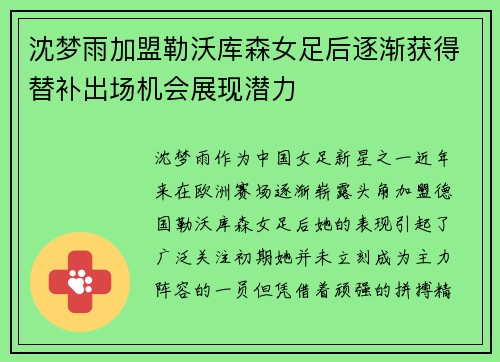 沈梦雨加盟勒沃库森女足后逐渐获得替补出场机会展现潜力

沈梦雨作为中国女足新星之一近年来在欧洲赛场逐渐崭露头角加盟德国勒沃库森女足后她的表现引起了广泛关注初期她并未立刻成为主力阵容的一员但凭借着顽强的拼搏精